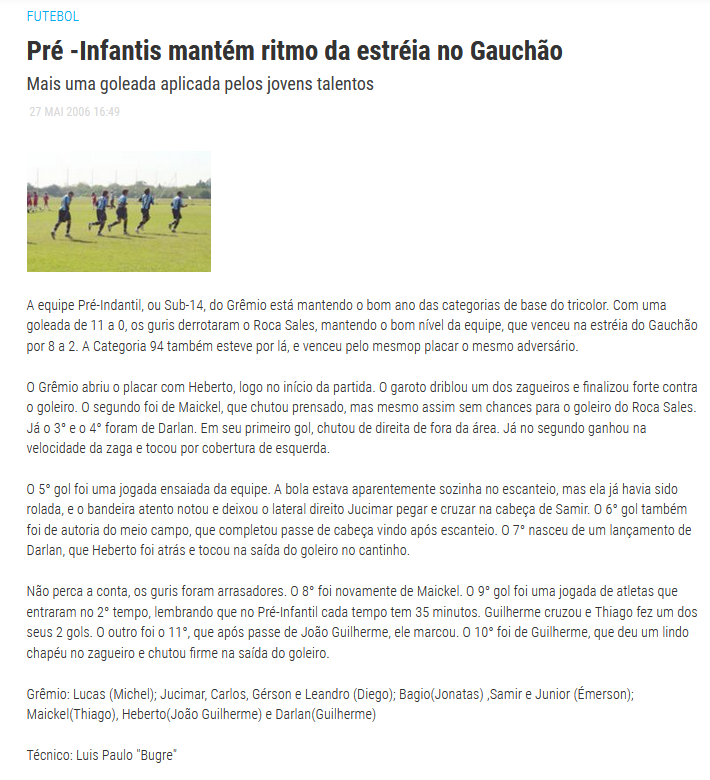 FUTEBOL

Pré -Infantis mantém ritmo da estréia no Gauchão

Mais uma goleada aplicada pelos jovens talentos

27 MAI 2006 16:49

A equipe Pré-Indantil, ou Sub-14, do Grêmio está mantendo o bom ano das categorias de base do tricolor. Com uma goleada de 11 a 0, os guris derrotaram o Roca Sales, mantendo o bom nível da equipe, que venceu na estréia do Gauchão por 8 a 2. A Categoria 94 também esteve por lá, e venceu pelo mesmop placar o mesmo adversário.

O Grêmio abriu o placar com Heberto, logo no início da partida. O garoto driblou um dos zagueiros e finalizou forte contra o goleiro. O segundo foi de Maickel, que chutou prensado, mas mesmo assim sem chances para o goleiro do Roca Sales. Já o 3° e o 4° foram de Darlan. Em seu primeiro gol, chutou de direita de fora da área. Já no segundo ganhou na velocidade da zaga e tocou por cobertura de esquerda.

O 5° gol foi uma jogada ensaiada da equipe. A bola estava aparentemente sozinha no escanteio, mas ela já havia sido rolada, e o bandeira atento notou e deixou o lateral direito Jucimar pegar e cruzar na cabeça de Samir. O 6° gol também foi de autoria do meio campo, que completou passe de cabeça vindo após escanteio. O 7° nasceu de um lançamento de Darlan, que Heberto foi atrás e tocou na saída do goleiro no cantinho.

Não perca a conta, os guris foram arrasadores. O 8° foi novamente de Maickel. O 9° gol foi uma jogada de atletas que entraram no 2° tempo, lembrando que no Pré-Infantil cada tempo tem 35 minutos. Guilherme cruzou e Thiago fez um dos seus 2 gols. O outro foi o 11°, que após passe de João Guilherme, ele marcou. O 10° foi de Guilherme, que deu um lindo chapéu no zagueiro e chutou firme na saída do goleiro.

Grêmio: Lucas (Michel); Jucimar, Carlos, Gérson e Leandro (Diego); Bagio(Jonatas) ,Samir e Junior (Émerson); Maickel(Thiago), Heberto(João Guilherme) e Darlan(Guilherme)

Técnico: Luis Paulo "Bugre"